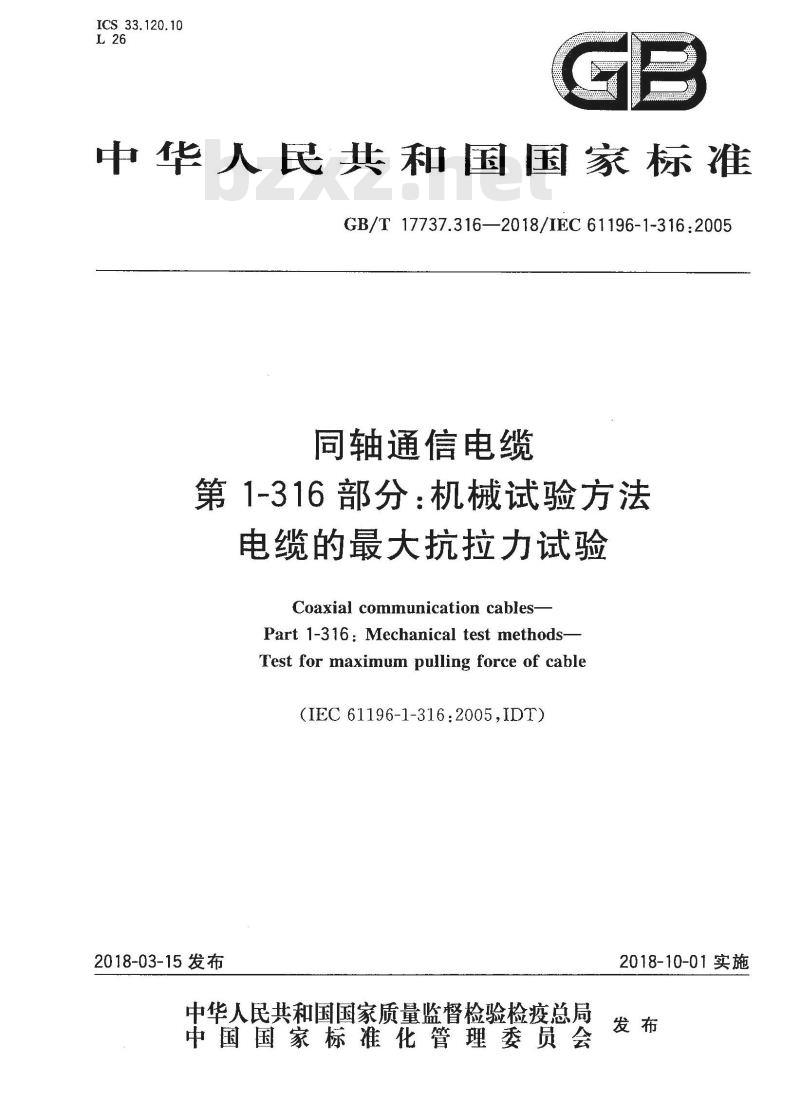 ICS 33.120.10
L 26

GB

中华人民共和国国家标准

bzxz.net

GB/T 17737.316—2018/IEC 61196-1-316:2005

同轴通信电缆
第 1-316 部分:机械试验方法
电缆的最大抗拉力试验

Coaxial communication cables—
Part 1-316: Mechanical test methods—
Test for maximum pulling force of cable

(IEC 61196-1-316:2005,IDT)

2018-03-15 发布

2018-10-01 实施

中华人民共和国国家质量监督检验检疫总局
中国国家标准化管理委员会
发布